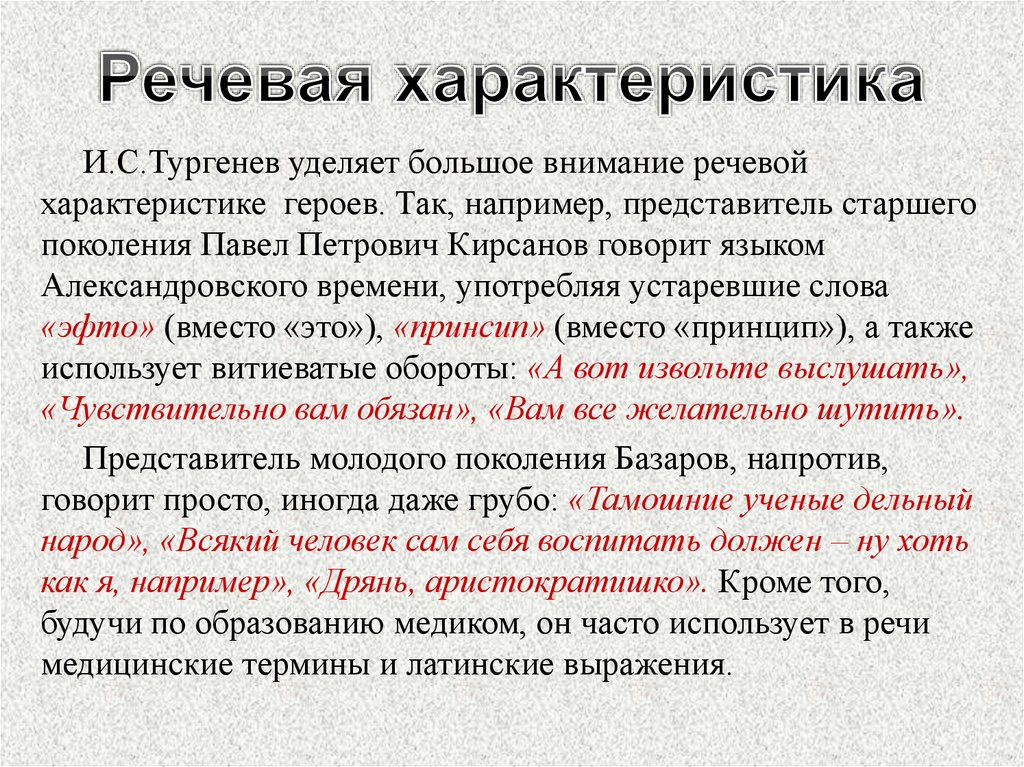 Речевая характеристика

И.С.Тургенев уделяет большое внимание речевой характеристике героев. Так, например, представитель старшего поколения Павел Петрович Кирсанов говорит языком Александровского времени, употребляя устаревшие слова «эфто» (вместо «это»), «принсип» (вместо «принцип»), а также использует витиеватые обороты: «А вот извольте выслушать», «Чувствительно вам обязан», «Вам все желательно шутить».

Представитель молодого поколения Базаров, напротив, говорит просто, иногда даже грубо: «Тамошние ученые дельный народ», «Всякий человек сам себя воспитать должен – ну хоть как я, например», «Дрянь, аристократишко». Кроме того, будучи по образованию медиком, он часто использует в речи медицинские термины и латинские выражения.